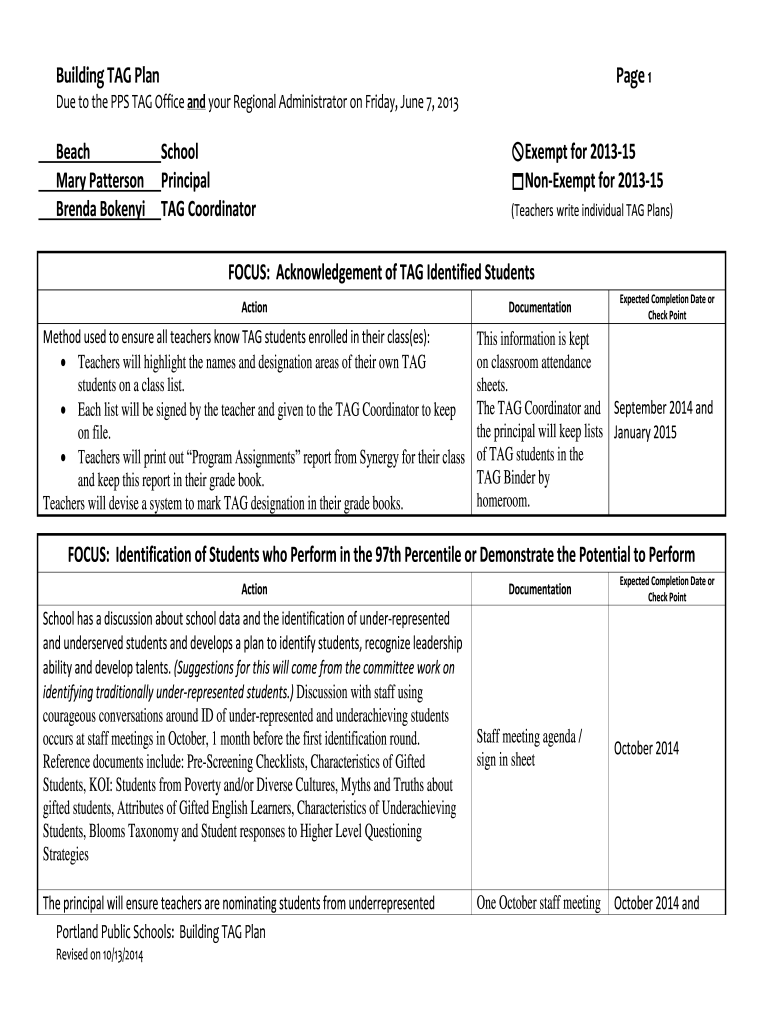 Building TAG Plan Page 1
Due to the PPS TAG Office and your Regional Administrator on Friday, June 7, 2013

Beach School
Mary Patterson Principal
Brenda Bokenyi TAG Coordinator

Exempt for 2013-15
Non-Exempt for 2013-15
(Teachers write individual TAG Plans)

FOCUS: Acknowledgement of TAG Identified Students

| Action | Documentation | Expected Completion Date or Check Point |
|---|---|---|
| Method used to ensure all teachers know TAG students enrolled in their class(es): • Teachers will highlight the names and designation areas of their own TAG students on a class list. • Each list will be signed by the teacher and given to the TAG Coordinator to keep on file. • Teachers will print out "Program Assignments" report from Synergy for their class and keep this report in their grade book. Teachers will devise a system to mark TAG designation in their grade books. | This information is kept on classroom attendance sheets. The TAG Coordinator and the principal will keep lists of TAG students in the TAG Binder by homeroom. | September 2014 and January 2015 |

FOCUS: Identification of Students who Perform in the 97th Percentile or Demonstrate the Potential to Perform

| Action | Documentation | Expected Completion Date or Check Point |
|---|---|---|
| School has a discussion about school data and the identification of under-represented and underserved students and develops a plan to identify students, recognize leadership ability and develop talents. (Suggestions for this will come from the committee work on identifying traditionally under-represented students.) Discussion with staff using courageous conversations around ID of under-represented and underachieving students occurs at staff meetings in October, 1 month before the first identification round. Reference documents include: Pre-Screening Checklists, Characteristics of Gifted Students, KOI: Students from Poverty and/or Diverse Cultures, Myths and Truths about gifted students, Attributes of Gifted English Learners, Characteristics of Underachieving Students, Blooms Taxonomy and Student responses to Higher Level Questioning Strategies | Staff meeting agenda / sign in sheet | October 2014 |
| The principal will ensure teachers are nominating students from underrepresented | One October staff meeting | October 2014 and |

Portland Public Schools: Building TAG Plan
Revised on 10/13/2014